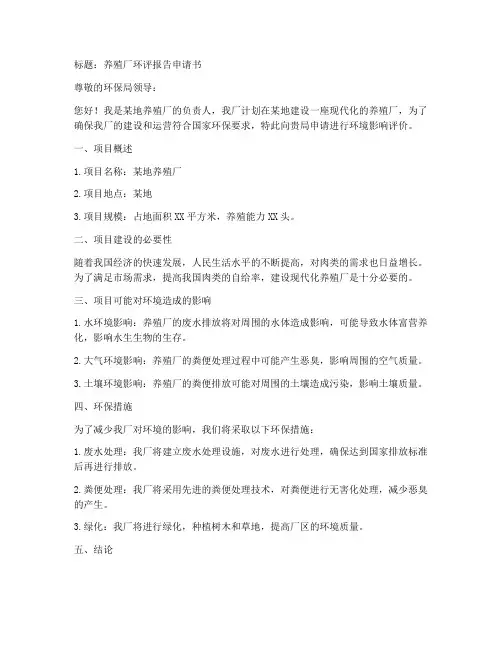 标题：养殖厂环评报告申请书

尊敬的环保局领导：

您好！我是某地养殖厂的负责人，我厂计划在某地建设一座现代化的养殖厂，为了确保我厂的建设和运营符合国家环保要求，特此向贵局申请进行环境影响评价。

一、项目概述

1. 项目名称：某地养殖厂

2. 项目地点：某地

3. 项目规模：占地面积 XX 平方米，养殖能力 XX 头。

二、项目建设的必要性

随着我国经济的快速发展，人民生活水平的不断提高，对肉类的需求也日益增长。为了满足市场需求，提高我国肉类的自给率，建设现代化养殖厂是十分必要的。

三、项目可能对环境造成的影响

1. 水环境影响：养殖厂的废水排放将对周围的水体造成影响，可能导致水体富营养化，影响水生生物的生存。

2. 大气环境影响：养殖厂的粪便处理过程中可能产生恶臭，影响周围的空气质量。

3. 土壤环境影响：养殖厂的粪便排放可能对周围的土壤造成污染，影响土壤质量。

四、环保措施

为了减少我厂对环境的影响，我们将采取以下环保措施：

1. 废水处理：我厂将建立废水处理设施，对废水进行处理，确保达到国家排放标准后再进行排放。

2. 粪便处理：我厂将采用先进的粪便处理技术，对粪便进行无害化处理，减少恶臭的产生。

3. 绿化：我厂将进行绿化，种植树木和草地，提高厂区的环境质量。

五、结论